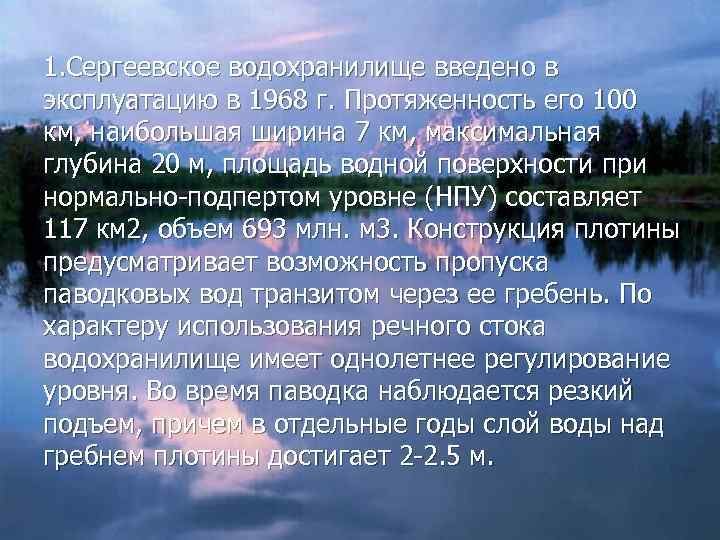 1.Сергеевское водохранилище введено в эксплуатацию в 1968 г. Протяженность его 100 км, наибольшая ширина 7 км, максимальная глубина 20 м, площадь водной поверхности при нормально-подпертом уровне (НПУ) составляет 117 км2, объем 693 млн. м3. Конструкция плотины предусматривает возможность пропуска паводковых вод транзитом через ее гребень. По характеру использования речного стока водохранилище имеет однолетнее регулирование уровня. Во время паводка наблюдается резкий подъем, причем в отдельные годы слой воды над гребнем плотины достигает 2-2.5 м.